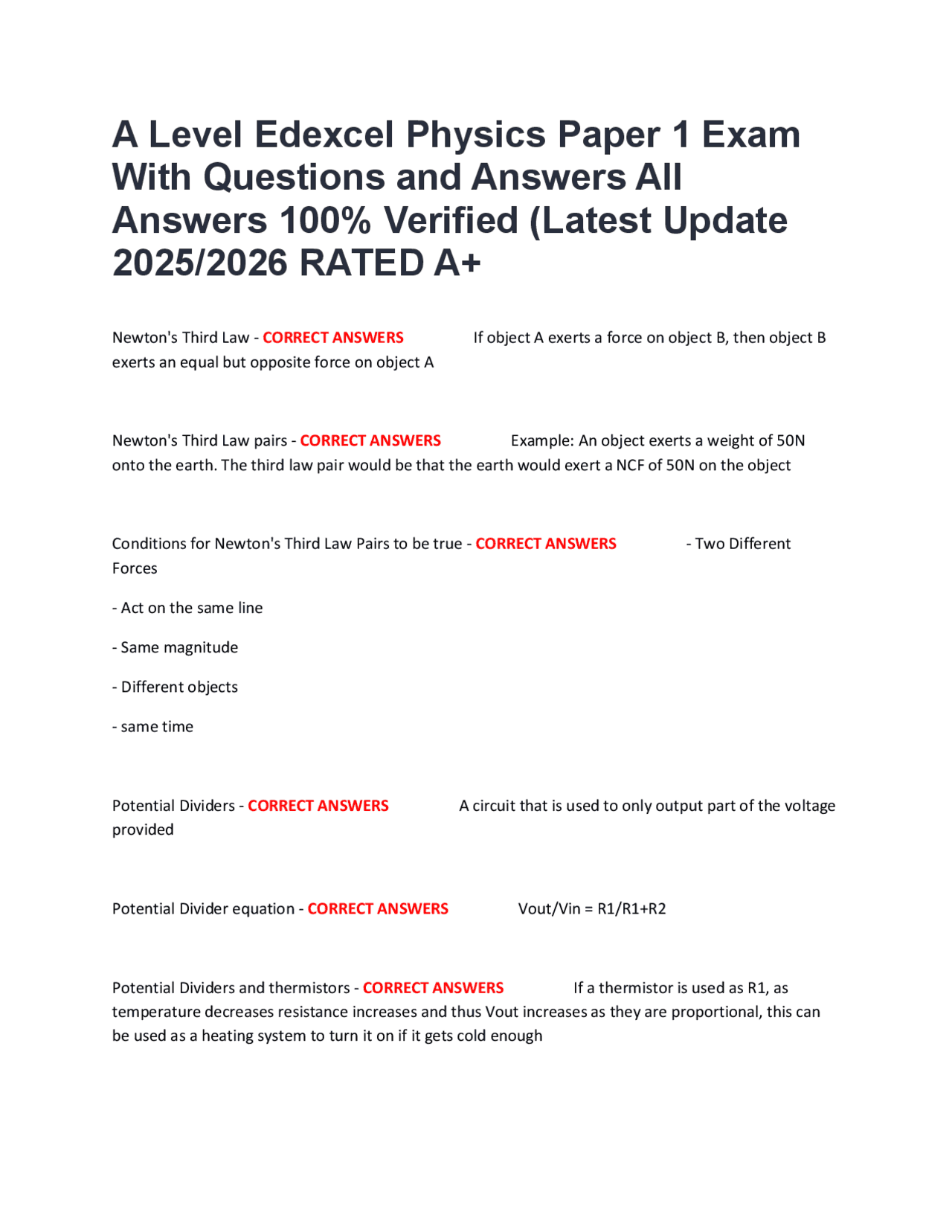 A Level Edexcel Physics Paper 1 Exam With Questions and Answers All Answers 100% Verified (Latest Update 2025/2026 RATED A+

Newton's Third Law - CORRECT ANSWERS If object A exerts a force on object B, then object B exerts an equal but opposite force on object A

Newton's Third Law pairs - CORRECT ANSWERS Example: An object exerts a weight of 50N onto the earth. The third law pair would be that the earth would exert a NCF of 50N on the object

Conditions for Newton's Third Law Pairs to be true - CORRECT ANSWERS - Two Different Forces

- Act on the same line

- Same magnitude

- Different objects

- same time

Potential Dividers - CORRECT ANSWERS A circuit that is used to only output part of the voltage provided

Potential Divider equation - CORRECT ANSWERS Vout/Vin = R1/R1+R2

Potential Dividers and thermistors - CORRECT ANSWERS If a thermistor is used as R1, as temperature decreases resistance increases and thus Vout increases as they are proportional, this can be used as a heating system to turn it on if it gets cold enough